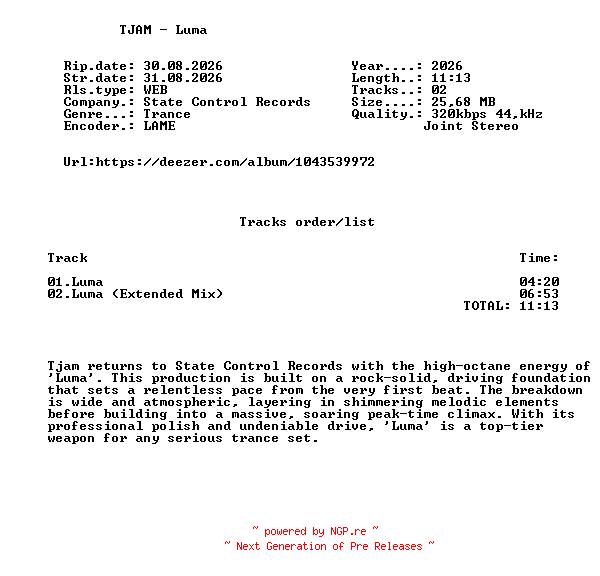 TJAM - Luma

Rip.date: 30.08.2026
Str.date: 31.08.2026
Rls.type: WEB
Company.: State Control Records
Genre...: Trance
Encoder.: LAME

Year....: 2026
Length..: 11:13
Tracks..: 02
Size....: 25,68 MB
Quality.: 320kbps 44,kHz
Joint Stereo

Url:https://deezer.com/album/1043539972

Tracks order/list

| Track | Time: |
|---|---|
| 01.Luma | 04:20 |
| 02.Luma (Extended Mix) | 06:53 |
| | TOTAL: 11:13 |

Tjam returns to State Control Records with the high-octane energy of 'Luma'. This production is built on a rock-solid, driving foundation that sets a relentless pace from the very first beat. The breakdown is wide and atmospheric, layering in shimmering melodic elements before building into a massive, soaring peak-time climax. With its professional polish and undeniable drive, 'Luma' is a top-tier weapon for any serious trance set.

~ powered by NGP.re ~
~ Next Generation of Pre Releases ~